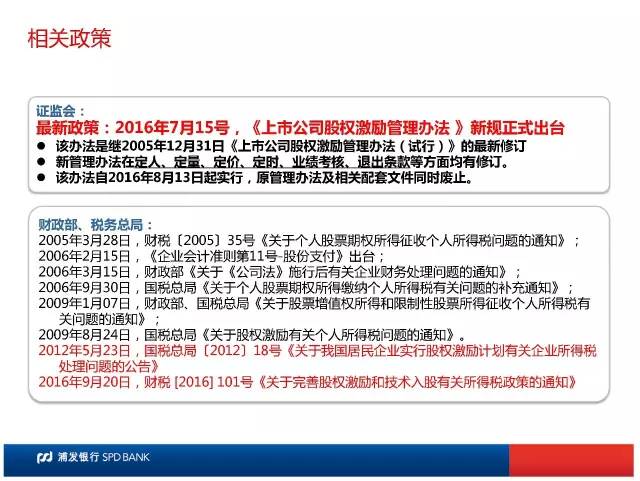 相关政策

证监会：
最新政策：2016年7月15号，《上市公司股权激励管理办法 》新规正式出台
● 该办法是继2005年12月31日《上市公司股权激励管理办法（试行）》的最新修订
● 新管理办法在定人、定量、定价、定时、业绩考核、退出条款等方面均有修订。
● 该办法自2016年8月13日起实行，原管理办法及相关配套文件同时废止。

财政部、税务总局：
2005年3月28日，财税〔2005〕35号《关于个人股票期权所得征收个人所得税问题的通知》；
2006年2月15日，《企业会计准则第11号-股份支付》出台；
2006年3月15日，财政部《关于《公司法》施行后有关企业财务处理问题的通知》；
2006年9月30日，国税总局《关于个人股票期权所得缴纳个人所得税有关问题的补充通知》；
2009年1月07日，财政部、国税总局《关于股票增值权所得和限制性股票所得征收个人所得税有关问题的通知》；
2009年8月24日，国税总局《关于股权激励有关个人所得税问题的通知》。
2012年5月23日，国税总局〔2012〕18号《关于我国居民企业实行股权激励计划有关企业所得税处理问题的公告》
2016年9月20日，财税 [2016] 101号《关于完善股权激励和技术入股有关所得税政策的通知》

浦发银行 SPD BANK